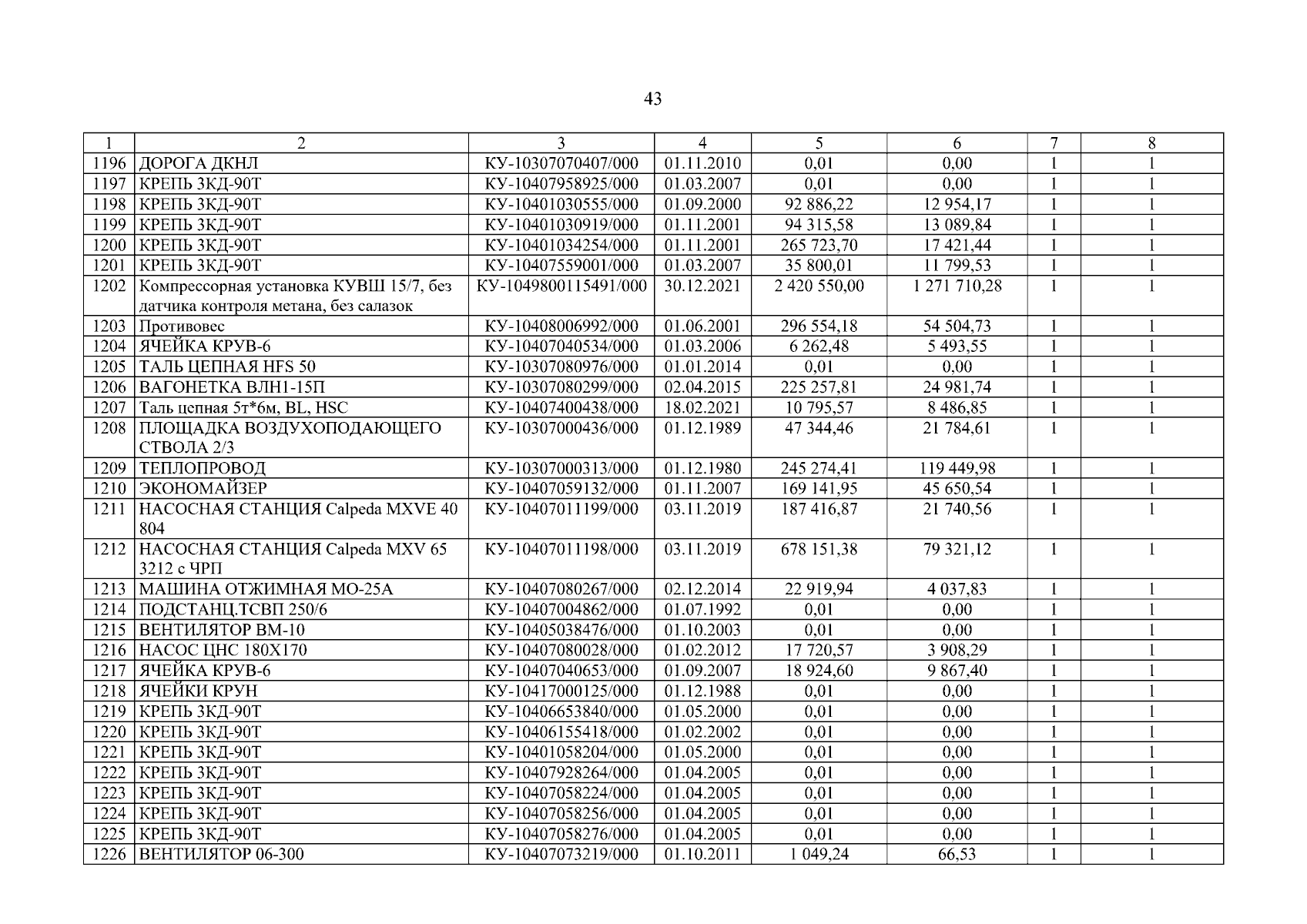 43

| 1 | 2 | 3 | 4 | 5 | 6 | 7 | 8 |
|---|---|---|---|---|---|---|---|
| 1196 | ДОРОГА ДКНЛ | КУ-10307070407/000 | 01.11.2010 | 0,01 | 0,00 | 1 | 1 |
| 1197 | КРЕПЬ 3КД-90Т | КУ-10407958925/000 | 01.03.2007 | 0,01 | 0,00 | 1 | 1 |
| 1198 | КРЕПЬ 3КД-90Т | КУ-10401030555/000 | 01.09.2000 | 92 886,22 | 12 954,17 | 1 | 1 |
| 1199 | КРЕПЬ 3КД-90Т | КУ-10401030919/000 | 01.11.2001 | 94 315,58 | 13 089,84 | 1 | 1 |
| 1200 | КРЕПЬ 3КД-90Т | КУ-10401034254/000 | 01.11.2001 | 265 723,70 | 17 421,44 | 1 | 1 |
| 1201 | КРЕПЬ 3КД-90Т | КУ-10407559001/000 | 01.03.2007 | 35 800,01 | 11 799,53 | 1 | 1 |
| 1202 | Компрессорная установка КУВШ 15/7, без датчика контроля метана, без салазок | КУ-1049800115491/000 | 30.12.2021 | 2 420 550,00 | 1 271 710,28 | 1 | 1 |
| 1203 | Противовес | КУ-10408006992/000 | 01.06.2001 | 296 554,18 | 54 504,73 | 1 | 1 |
| 1204 | ЯЧЕЙКА КРУВ-6 | КУ-10407040534/000 | 01.03.2006 | 6 262,48 | 5 493,55 | 1 | 1 |
| 1205 | ТАЛЬ ЦЕПНАЯ HFS 50 | КУ-10307080976/000 | 01.01.2014 | 0,01 | 0,00 | 1 | 1 |
| 1206 | ВАГОНЕТКА ВЛН1-15П | КУ-10307080299/000 | 02.04.2015 | 225 257,81 | 24 981,74 | 1 | 1 |
| 1207 | Таль цепная 5т*6м, BL, HSC | КУ-10407400438/000 | 18.02.2021 | 10 795,57 | 8 486,85 | 1 | 1 |
| 1208 | ПЛОЩАДКА ВОЗДУХОПОДАЮЩЕГО СТВОЛА 2/3 | КУ-10307000436/000 | 01.12.1989 | 47 344,46 | 21 784,61 | 1 | 1 |
| 1209 | ТЕПЛОПРОВОД | КУ-10307000313/000 | 01.12.1980 | 245 274,41 | 119 449,98 | 1 | 1 |
| 1210 | ЭКОНОМАЙЗЕР | КУ-10407059132/000 | 01.11.2007 | 169 141,95 | 45 650,54 | 1 | 1 |
| 1211 | НАСОСНАЯ СТАНЦИЯ Calpeda MXVE 40 804 | КУ-10407011199/000 | 03.11.2019 | 187 416,87 | 21 740,56 | 1 | 1 |
| 1212 | НАСОСНАЯ СТАНЦИЯ Calpeda MXV 65 3212 с ЧРП | КУ-10407011198/000 | 03.11.2019 | 678 151,38 | 79 321,12 | 1 | 1 |
| 1213 | МАШИНА ОТЖИМНАЯ МО-25А | КУ-10407080267/000 | 02.12.2014 | 22 919,94 | 4 037,83 | 1 | 1 |
| 1214 | ПОДСТАНЦ.ТСВП 250/6 | КУ-10407004862/000 | 01.07.1992 | 0,01 | 0,00 | 1 | 1 |
| 1215 | ВЕНТИЛЯТОР ВМ-10 | КУ-10405038476/000 | 01.10.2003 | 0,01 | 0,00 | 1 | 1 |
| 1216 | НАСОС ЦНС 180Х170 | КУ-10407080028/000 | 01.02.2012 | 17 720,57 | 3 908,29 | 1 | 1 |
| 1217 | ЯЧЕЙКА КРУВ-6 | КУ-10407040653/000 | 01.09.2007 | 18 924,60 | 9 867,40 | 1 | 1 |
| 1218 | ЯЧЕЙКИ КРУН | КУ-10417000125/000 | 01.12.1988 | 0,01 | 0,00 | 1 | 1 |
| 1219 | КРЕПЬ 3КД-90Т | КУ-10406653840/000 | 01.05.2000 | 0,01 | 0,00 | 1 | 1 |
| 1220 | КРЕПЬ 3КД-90Т | КУ-10406155418/000 | 01.02.2002 | 0,01 | 0,00 | 1 | 1 |
| 1221 | КРЕПЬ 3КД-90Т | КУ-10401058204/000 | 01.05.2000 | 0,01 | 0,00 | 1 | 1 |
| 1222 | КРЕПЬ 3КД-90Т | КУ-10407928264/000 | 01.04.2005 | 0,01 | 0,00 | 1 | 1 |
| 1223 | КРЕПЬ 3КД-90Т | КУ-10407058224/000 | 01.04.2005 | 0,01 | 0,00 | 1 | 1 |
| 1224 | КРЕПЬ 3КД-90Т | КУ-10407058256/000 | 01.04.2005 | 0,01 | 0,00 | 1 | 1 |
| 1225 | КРЕПЬ 3КД-90Т | КУ-10407058276/000 | 01.04.2005 | 0,01 | 0,00 | 1 | 1 |
| 1226 | ВЕНТИЛЯТОР 06-300 | КУ-10407073219/000 | 01.10.2011 | 1 049,24 | 66,53 | 1 | 1 |